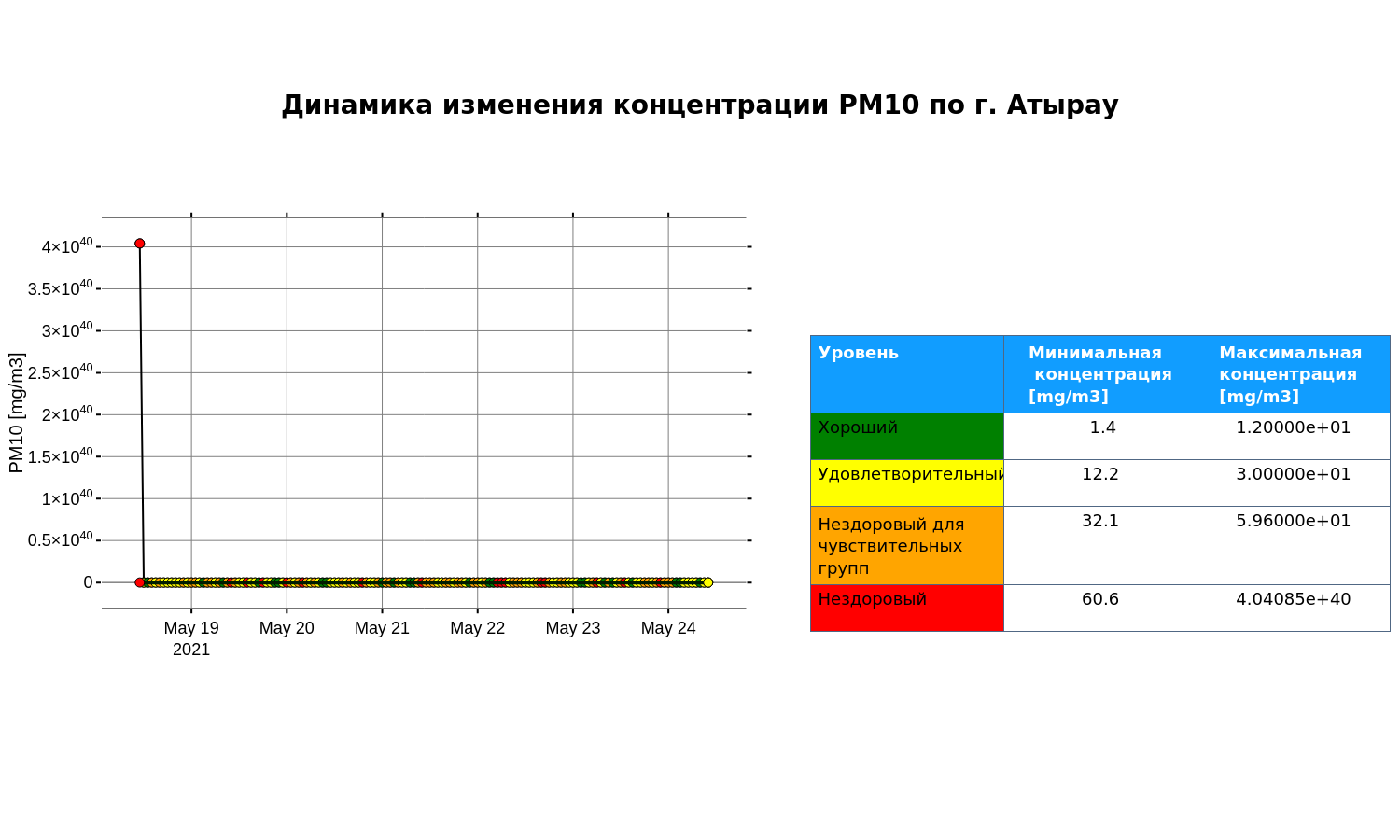 Динамика изменения концентрации PM10 по г. Атырау

PM10 [mg/m3]

$4\times10^{40}$
$3.5\times10^{40}$
$3\times10^{40}$
$2.5\times10^{40}$
$2\times10^{40}$
$1.5\times10^{40}$
$1\times10^{40}$
$0.5\times10^{40}$
0

May 19
2021
May 20
May 21
May 22
May 23
May 24

| Уровень | Минимальная концентрация [mg/m3] | Максимальная концентрация [mg/m3] |
|---|---|---|
| Хороший | 1.4 | 1.20000e+01 |
| Удовлетворительный | 12.2 | 3.00000e+01 |
| Нездоровый для чувствительных групп | 32.1 | 5.96000e+01 |
| Нездоровый | 60.6 | 4.04085e+40 |